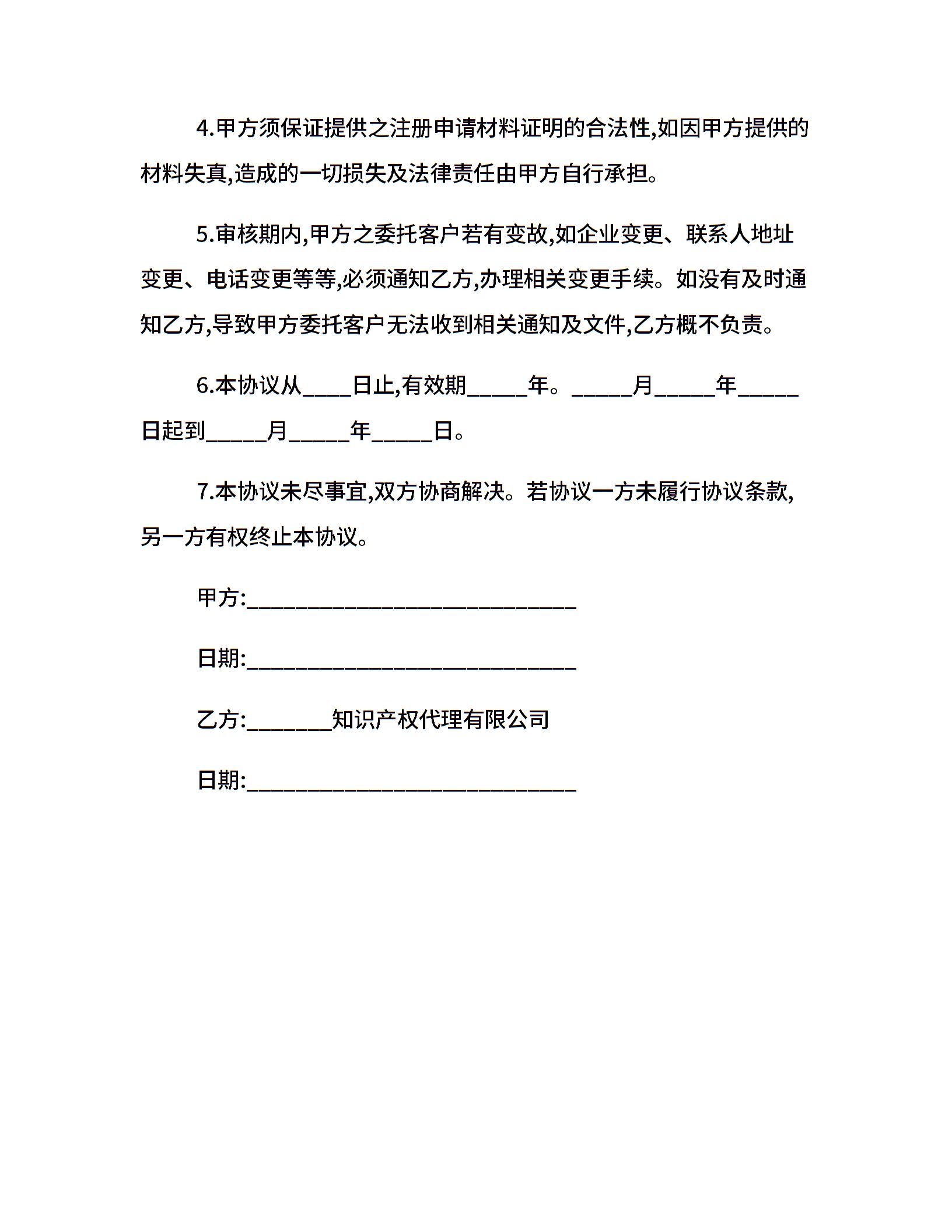 4.甲方须保证提供之注册申请材料证明的合法性,如因甲方提供的材料失真,造成的一切损失及法律责任由甲方自行承担。

5.审核期内,甲方之委托客户若有变故,如企业变更、联系人地址变更、电话变更等等,必须通知乙方,办理相关变更手续。如没有及时通知乙方,导致甲方委托客户无法收到相关通知及文件,乙方概不负责。

6.本协议从____日止,有效期_____年。_____月_____年_____日起到_____月_____年_____日。

7.本协议未尽事宜,双方协商解决。若协议一方未履行协议条款,另一方有权终止本协议。

甲方:___________________________

日期:___________________________

乙方:_______知识产权代理有限公司

日期:___________________________